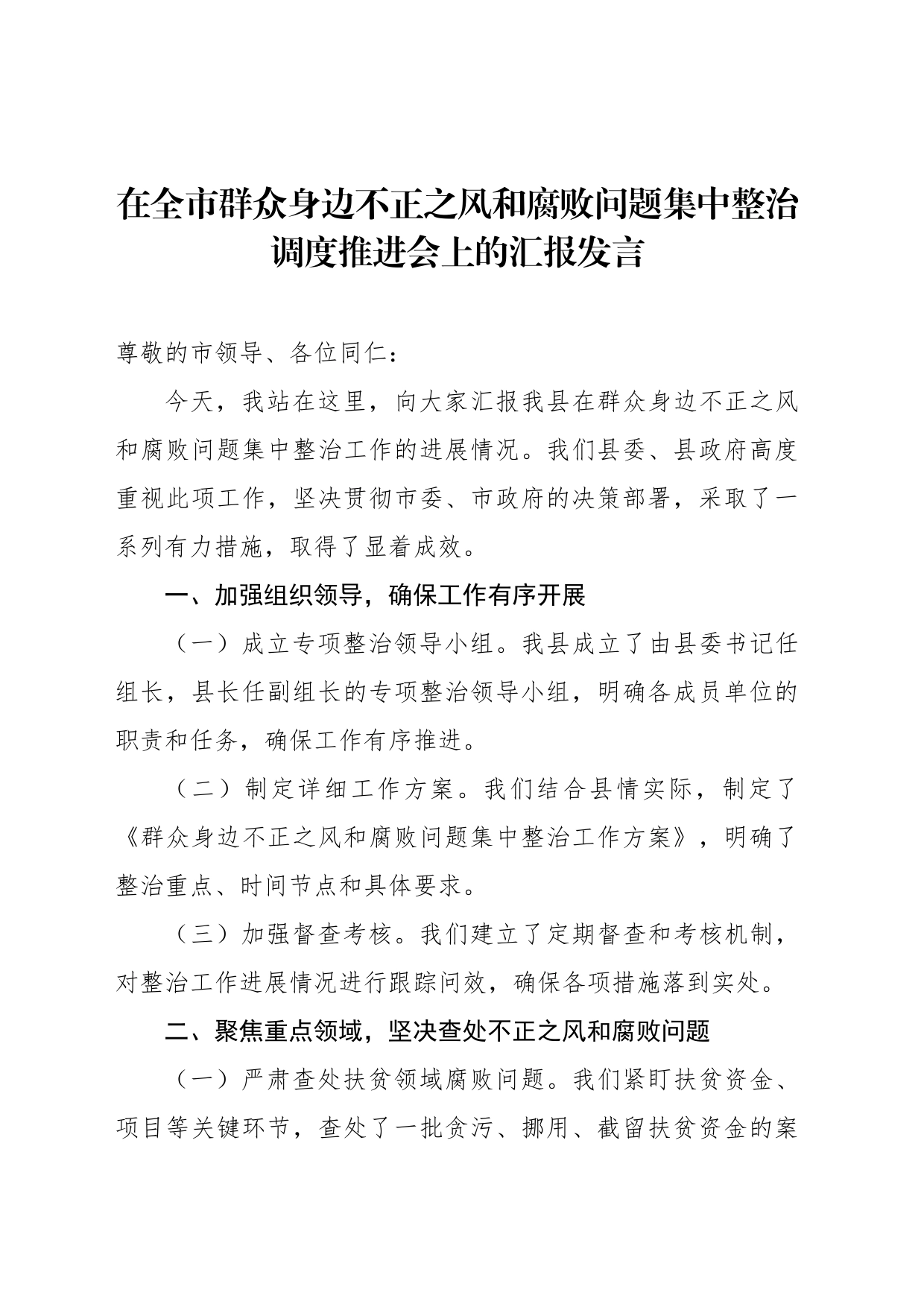 在全市群众身边不正之风和腐败问题集中整治调度推进会上的汇报发言

尊敬的市领导、各位同仁：

今天，我站在这里，向大家汇报我县在群众身边不正之风和腐败问题集中整治工作的进展情况。我们县委、县政府高度重视此项工作，坚决贯彻市委、市政府的决策部署，采取了一系列有力措施，取得了显着成效。

一、加强组织领导，确保工作有序开展

（一）成立专项整治领导小组。我县成立了由县委书记任组长，县长任副组长的专项整治领导小组，明确各成员单位的职责和任务，确保工作有序推进。

（二）制定详细工作方案。我们结合县情实际，制定了《群众身边不正之风和腐败问题集中整治工作方案》，明确了整治重点、时间节点和具体要求。

（三）加强督查考核。我们建立了定期督查和考核机制，对整治工作进展情况进行跟踪问效，确保各项措施落到实处。

二、聚焦重点领域，坚决查处不正之风和腐败问题

（一）严肃查处扶贫领域腐败问题。我们紧盯扶贫资金、项目等关键环节，查处了一批贪污、挪用、截留扶贫资金的案